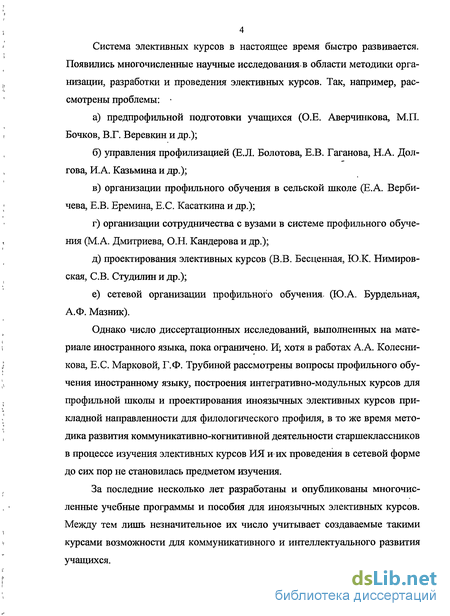 4

Система элективных курсов в настоящее время быстро развивается. Появились многочисленные научные исследования в области методики организации, разработки и проведения элективных курсов. Так, например, рассмотрены проблемы:

а) предпрофильной подготовки учащихся (О.Е. Аверчинкова, М.П. Бочков, В.Г. Веревкин и др.);

б) управления профилизацией (Е.Л. Болотова, Е.В. Гаганова, Н.А. Долгова, И.А. Казьмина и др.);

в) организации профильного обучения в сельской школе (Е.А. Вербичева, Е.В. Еремина, Е.С. Касаткина и др.);

г) организации сотрудничества с вузами в системе профильного обучения (М.А. Дмитриева, О.Н. Кандерова и др.);

д) проектирования элективных курсов (В.В. Бесценная, Ю.К. Нимировская, С.В. Студилин и др.);

е) сетевой организации профильного обучения (Ю.А. Бурдельная, А.Ф. Мазник).

Однако число диссертационных исследований, выполненных на материале иностранного языка, пока ограничено. И; хотя в работах А.А. Колесникова, Е.С. Марковой, Г.Ф. Трубиной рассмотрены вопросы профильного обучения иностранному языку, построения интегративно-модульных курсов для профильной школы и проектирования иноязычных элективных курсов прикладной направленности для филологического профиля, в то же время методика развития коммуникативно-когнитивной деятельности старшеклассников в процессе изучения элективных курсов ИЯ и их проведения в сетевой форме до сих пор не становилась предметом изучения.

За последние несколько лет разработаны и опубликованы многочисленные учебные программы и пособия для иноязычных элективных курсов. Между тем лишь незначительное их число учитывает создаваемые такими курсами возможности для коммуникативного и интеллектуального развития учащихся.

dsLib.net
библиотека диссертаций